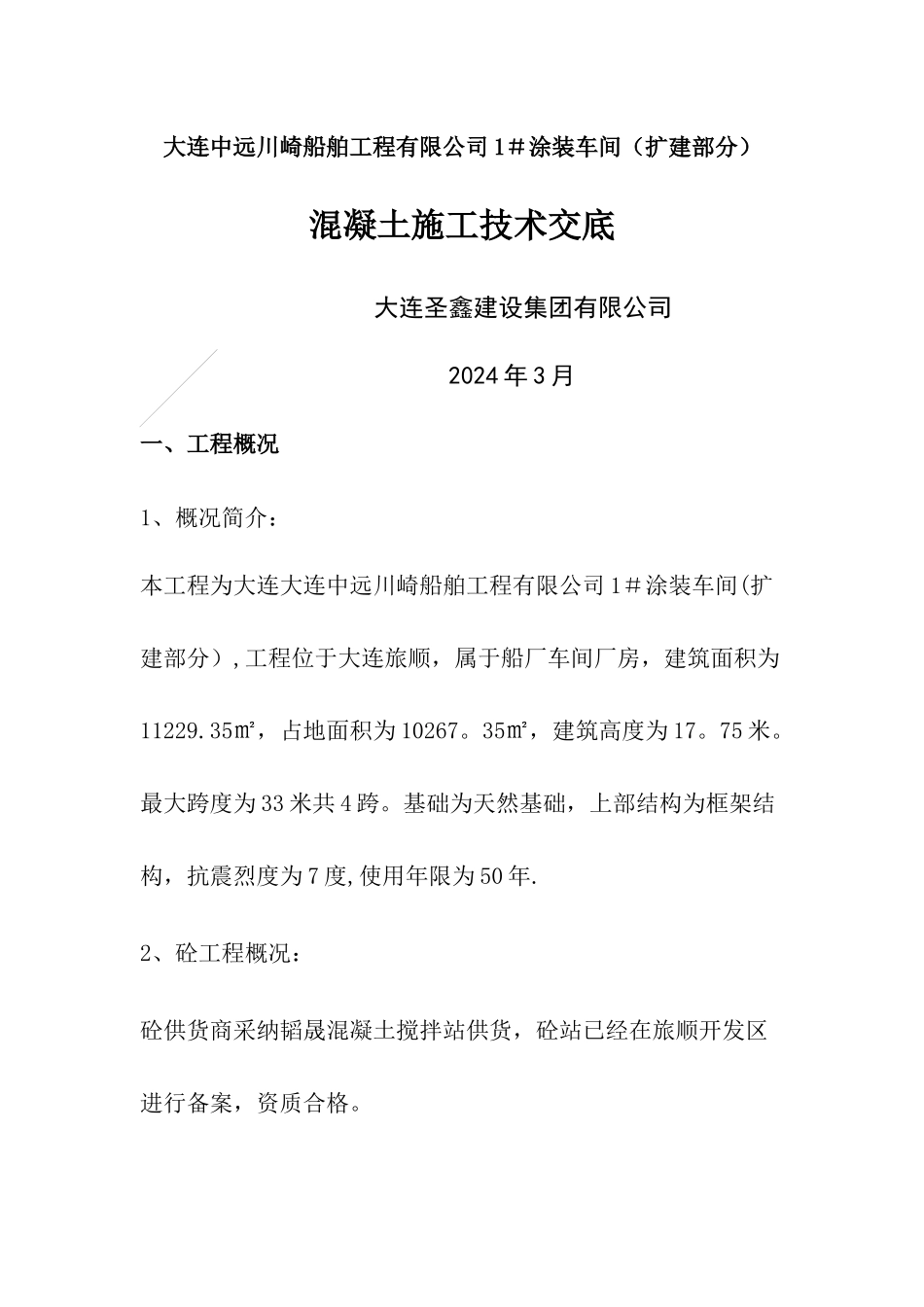 大连中远川崎船舶工程有限公司1＃涂装车间（扩建部分）

混凝土施工技术交底

大连圣鑫建设集团有限公司

2024年3月

一、工程概况

1、概况简介：

本工程为大连大连中远川崎船舶工程有限公司1＃涂装车间(扩建部分)，工程位于大连旅顺，属于船厂车间厂房，建筑面积为11229.35㎡，占地面积为10267。35㎡，建筑高度为17。75米。最大跨度为33米共4跨。基础为天然基础，上部结构为框架结构，抗震烈度为7度,使用年限为50年.

2、砼工程概况：

砼供货商采纳韬晟混凝土搅拌站供货，砼站已经在旅顺开发区进行备案，资质合格。